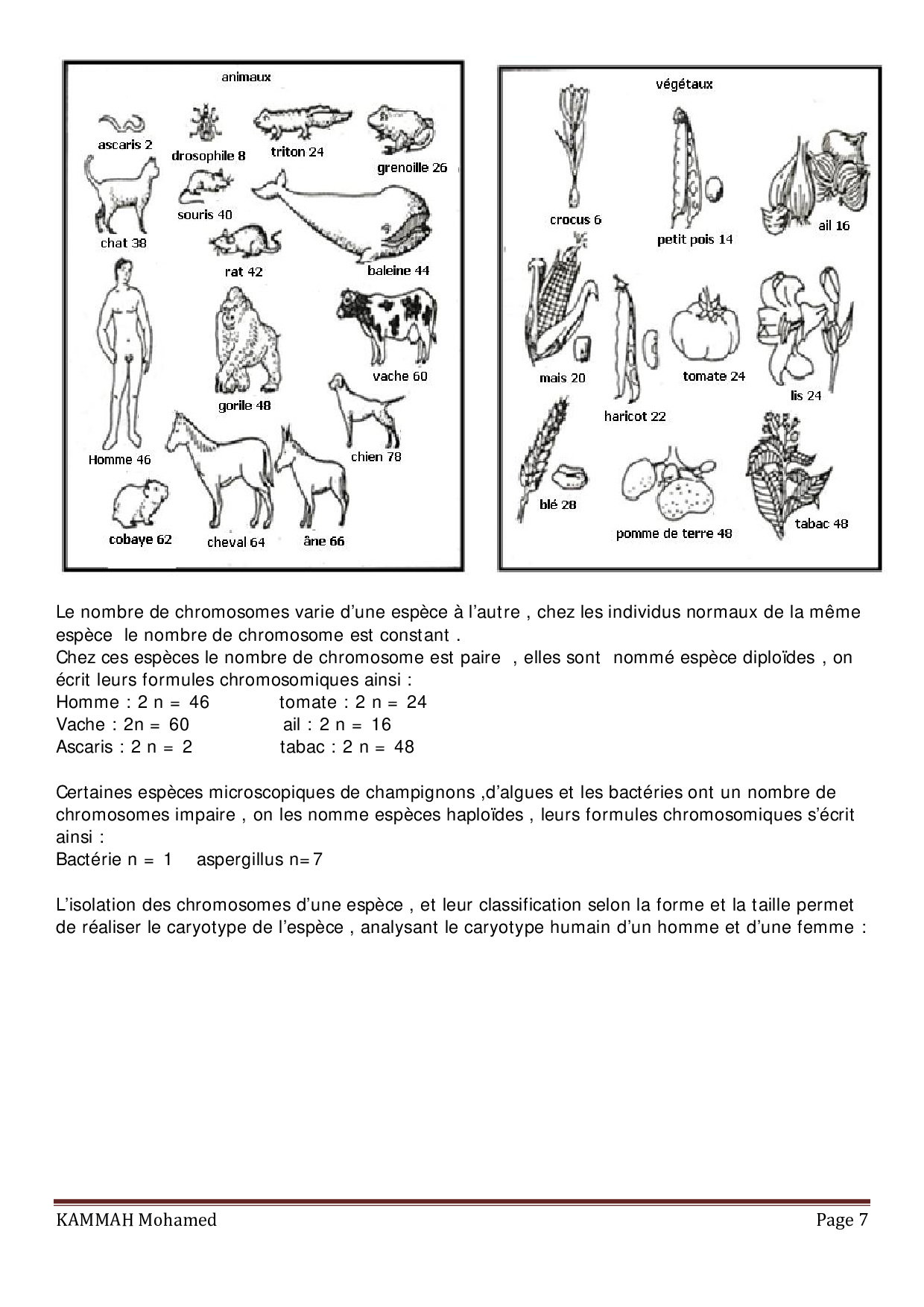 animaux

ascaris 2
drosophile 8
triton 24
grenoille 26
chat 38
souris 40
rat 42
baleine 44
vache 60
gorile 48
Homme 46
chien 78
cobaye 62
cheval 64
âne 66

végétaux

crocus 6
petit pois 14
ail 16
mais 20
haricot 22
tomate 24
lis 24
blé 28
pomme de terre 48
tabac 48

Le nombre de chromosomes varie d'une espèce à l'autre , chez les individus normaux de la même espèce le nombre de chromosome est constant .
Chez ces espèces le nombre de chromosome est paire , elles sont nommé espèce diploïdes , on écrit leurs formules chromosomiques ainsi :
Homme : 2 n = 46 tomate : 2 n = 24
Vache : 2n = 60 ail : 2 n = 16
Ascaris : 2 n = 2 tabac : 2 n = 48

Certaines espèces microscopiques de champignons ,d'algues et les bactéries ont un nombre de chromosomes impaire , on les nomme espèces haploïdes , leurs formules chromosomiques s'écrit ainsi :
Bactérie n = 1 aspergillus n=7

L'isolation des chromosomes d'une espèce , et leur classification selon la forme et la taille permet de réaliser le caryotype de l'espèce , analysant le caryotype humain d'un homme et d'une femme :

KAMMAH Mohamed
Page 7